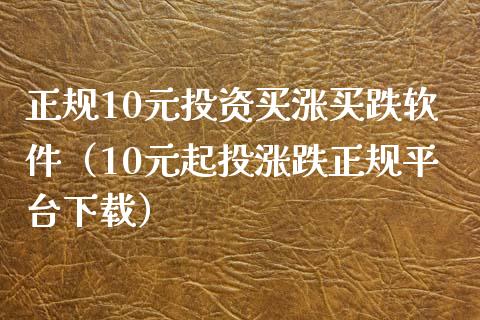 正规10元投资买涨买跌软件（10元起投涨跌正规平台下载）